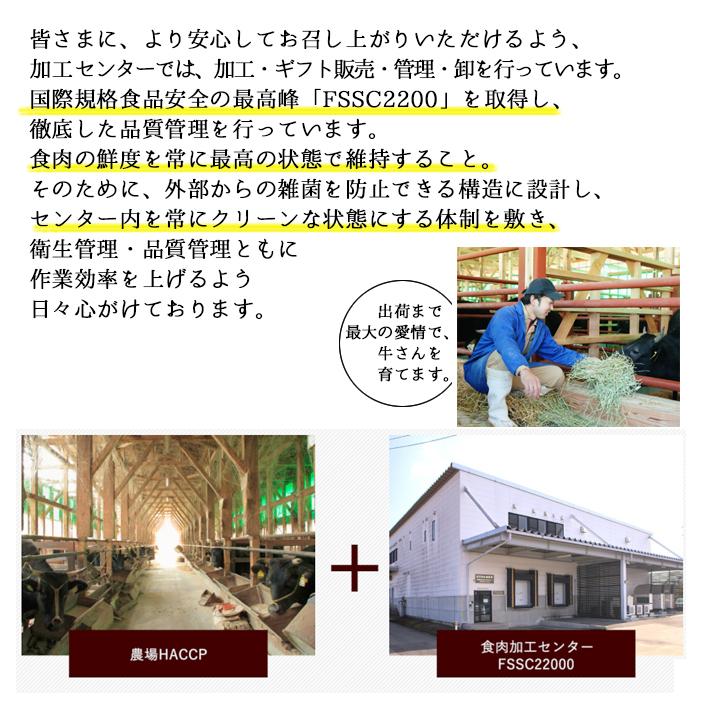 皆さまに、より安心してお召し上がりいただけるよう、
加工センターでは、加工・ギフト販売・管理・卸を行っています。
国際規格食品安全の最高峰「FSSC2200」を取得し、
徹底した品質管理を行っています。
食肉の鮮度を常に最高の状態で維持すること。
そのために、外部からの雑菌を防止できる構造に設計し、
センター内を常にクリーンな状態にする体制を敷き、
衛生管理・品質管理ともに
作業効率を上げるよう
日々心がけております。

出荷まで
最大の愛情で、
牛さんを
育てます。

農場HACCP

+

食肉加工センター
FSSC22000